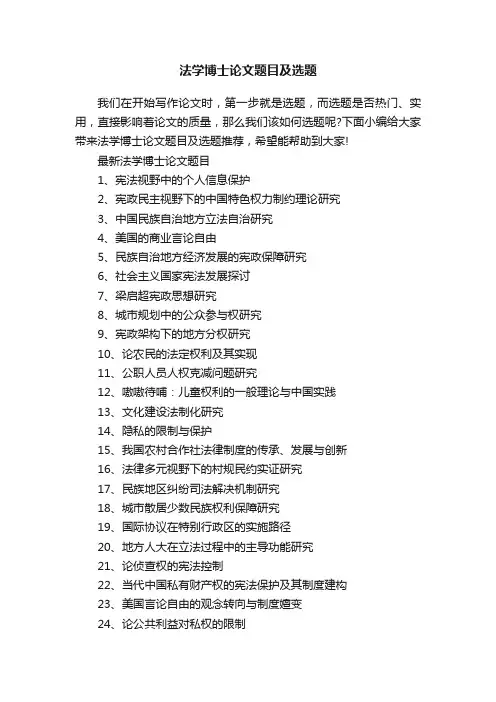 法学博士论文题目及选题

我们在开始写作论文时，第一步就是选题，而选题是否热门、实用，直接影响着论文的质量，那么我们该如何选题呢?下面小编给大家带来法学博士论文题目及选题推荐，希望能帮助到大家!

最新法学博士论文题目

1、宪法视野中的个人信息保护

2、宪政民主视野下的中国特色权力制约理论研究

3、中国民族自治地方立法自治研究

4、美国的商业言论自由

5、民族自治地方经济发展的宪政保障研究

6、社会主义国家宪法发展探讨

7、梁启超宪政思想研究

8、城市规划中的公众参与权研究

9、宪政架构下的地方分权研究

10、论农民的法定权利及其实现

11、公职人员人权克减问题研究

12、嗷嗷待哺：儿童权利的一般理论与中国实践

13、文化建设法制化研究

14、隐私的限制与保护

15、我国农村合作社法律制度的传承、发展与创新

16、法律多元视野下的村规民约实证研究

17、民族地区纠纷司法解决机制研究

18、城市散居少数民族权利保障研究

19、国际协议在特别行政区的实施路径

20、地方人大在立法过程中的主导功能研究

21、论侦查权的宪法控制

22、当代中国私有财产权的宪法保护及其制度建构

23、美国言论自由的观念转向与制度嬗变

24、论公共利益对私权的限制